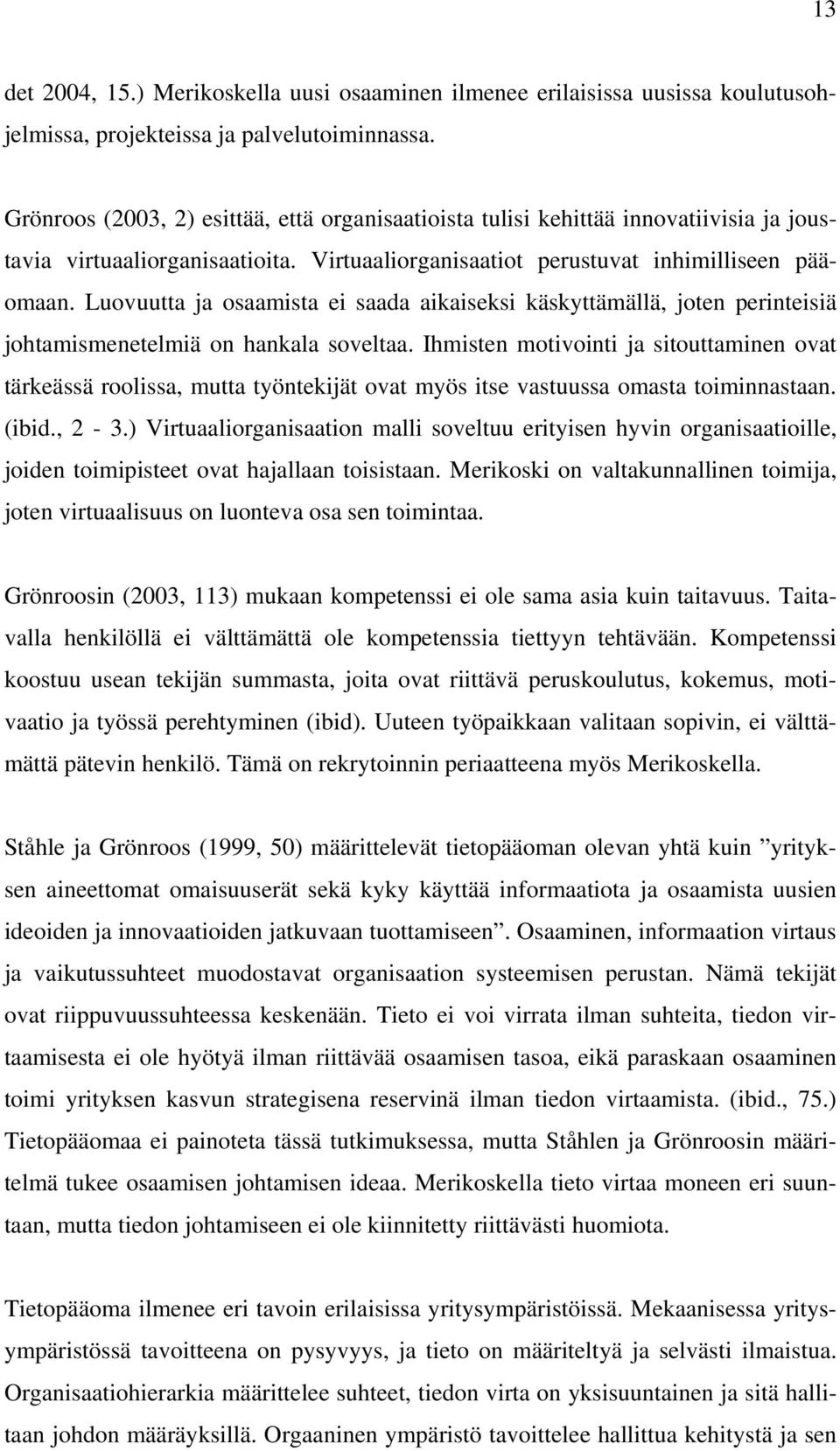 13

det 2004, 15.) Merikoskella uusi osaaminen ilmenee erilaisissa uusissa koulutusohjelmissa, projekteissa ja palvelutoiminnassa.

Grönroos (2003, 2) esittää, että organisaatioista tulisi kehittää innovatiivisia ja joustavia virtuaaliorganisaatioita. Virtuaaliorganisaatiot perustuvat inhimilliseen pääomaan. Luovuutta ja osaamista ei saada aikaiseksi käskyttämällä, joten perinteisiä johtamismenetelmiä on hankala soveltaa. Ihmisten motivointi ja sitouttaminen ovat tärkeässä roolissa, mutta työntekijät ovat myös itse vastuussa omasta toiminnastaan. (ibid., 2 - 3.) Virtuaaliorganisaation malli soveltuu erityisen hyvin organisaatioille, joiden toimipisteet ovat hajallaan toisistaan. Merikoski on valtakunnallinen toimija, joten virtuaalisuus on luonteva osa sen toimintaa.

Grönroosin (2003, 113) mukaan kompetenssi ei ole sama asia kuin taitavuus. Taitavalla henkilöllä ei välttämättä ole kompetenssia tiettyyn tehtävään. Kompetenssi koostuu usean tekijän summasta, joita ovat riittävä peruskoulutus, kokemus, motivaatio ja työssä perehtyminen (ibid). Uuteen työpaikkaan valitaan sopivin, ei välttämättä pätevin henkilö. Tämä on rekrytoinnin periaatteena myös Merikoskella.

Ståhle ja Grönroos (1999, 50) määrittelevät tietopääoman olevan yhtä kuin ”yrityksen aineettomat omaisuuserät sekä kyky käyttää informaatiota ja osaamista uusien ideoiden ja innovaatioiden jatkuvaan tuottamiseen”. Osaaminen, informaation virtaus ja vaikutussuhteet muodostavat organisaation systeemisen perustan. Nämä tekijät ovat riippuvuussuhteessa keskenään. Tieto ei voi virrata ilman suhteita, tiedon virtaamisesta ei ole hyötyä ilman riittävää osaamisen tasoa, eikä paraskaan osaaminen toimi yrityksen kasvun strategisena reservinä ilman tiedon virtaamista. (ibid., 75.) Tietopääomaa ei painoteta tässä tutkimuksessa, mutta Ståhlen ja Grönroosin määritelmä tukee osaamisen johtamisen ideaa. Merikoskella tieto virtaa moneen eri suuntaan, mutta tiedon johtamiseen ei ole kiinnitetty riittävästi huomiota.

Tietopääoma ilmenee eri tavoin erilaisissa yritysympäristöissä. Mekaanisessa yritysympäristössä tavoitteena on pysyvyys, ja tieto on määriteltyä ja selvästi ilmaistua. Organisaatiohierarkia määrittelee suhteet, tiedon virta on yksisuuntainen ja sitä hallitaan johdon määräyksillä. Orgaaninen ympäristö tavoittelee hallittua kehitystä ja sen